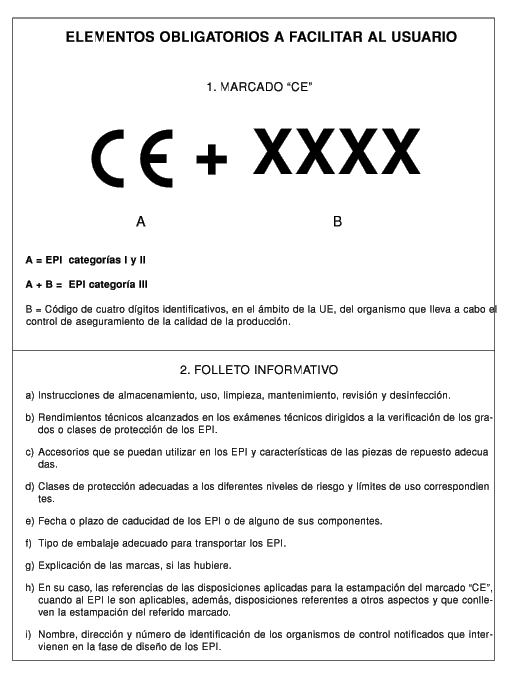 ELEMENTOS OBLIGATORIOS A FACILITAR AL USUARIO

1. MARCADO "CE"

CE + XXXX

A

B

A = EPI categorías I y II

A + B = EPI categoría III

B = Código de cuatro dígitos identificativos, en el ámbito de la UE, del organismo que lleva a cabo el control de aseguramiento de la calidad de la producción.

2. FOLLETO INFORMATIVO

a) Instrucciones de almacenamiento, uso, limpieza, mantenimiento, revisión y desinfección.

b) Rendimientos técnicos alcanzados en los exámenes técnicos dirigidos a la verificación de los grados o clases de protección de los EPI.

c) Accesorios que se puedan utilizar en los EPI y características de las piezas de repuesto adecuadas.

d) Clases de protección adecuadas a los diferentes niveles de riesgo y límites de uso correspondientes.

e) Fecha o plazo de caducidad de los EPI o de alguno de sus componentes.

f) Tipo de embalaje adecuado para transportar los EPI.

g) Explicación de las marcas, si las hubiere.

h) En su caso, las referencias de las disposiciones aplicadas para la estampación del marcado "CE", cuando al EPI le son aplicables, además, disposiciones referentes a otros aspectos y que conlleven la estampación del referido marcado.

i) Nombre, dirección y número de identificación de los organismos de control notificados que intervienen en la fase de diseño de los EPI.